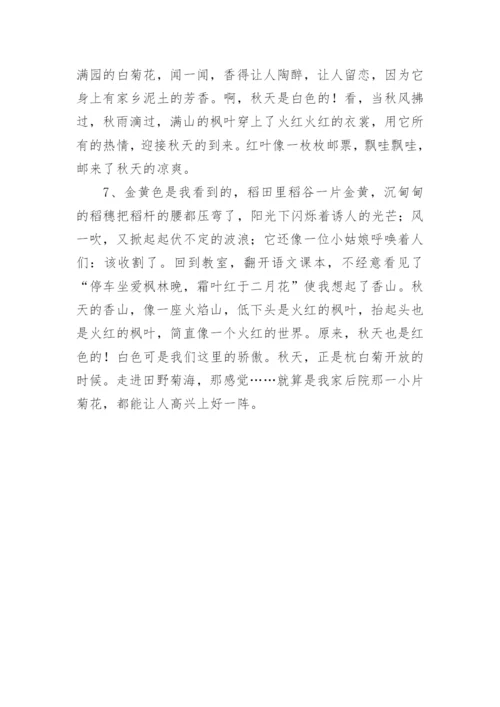 满园的白菊花，闻一闻，香得让人陶醉，让人留恋，因为它身上有家乡泥土的芳香。啊，秋天是白色的！看，当秋风拂过，秋雨滴过，满山的枫叶穿上了火红火红的衣裳，用它所有的热情，迎接秋天的到来。红叶像一枚枚邮票，飘哇飘哇，邮来了秋天的凉爽。

7、金黄色是我看到的，稻田里稻谷一片金黄，沉甸甸的稻穗把稻杆的腰都压弯了，阳光下闪烁着诱人的光芒；风一吹，又掀起起伏不定的波浪；它还像一位小姑娘呼唤着人们：该收割了。回到教室，翻开语文课本，不经意看见了“停车坐爱枫林晚，霜叶红于二月花”使我想起了香山。秋天的香山，像一座火焰山，低下头是火红的枫叶，抬起头也是火红的枫叶，简直像一个火红的世界。原来，秋天也是红色的！白色可是我们这里的骄傲。秋天，正是杭白菊开放的时候。走进田野菊海，那感觉……就算是我家后院那一小片菊花，都能让人高兴上好一阵。